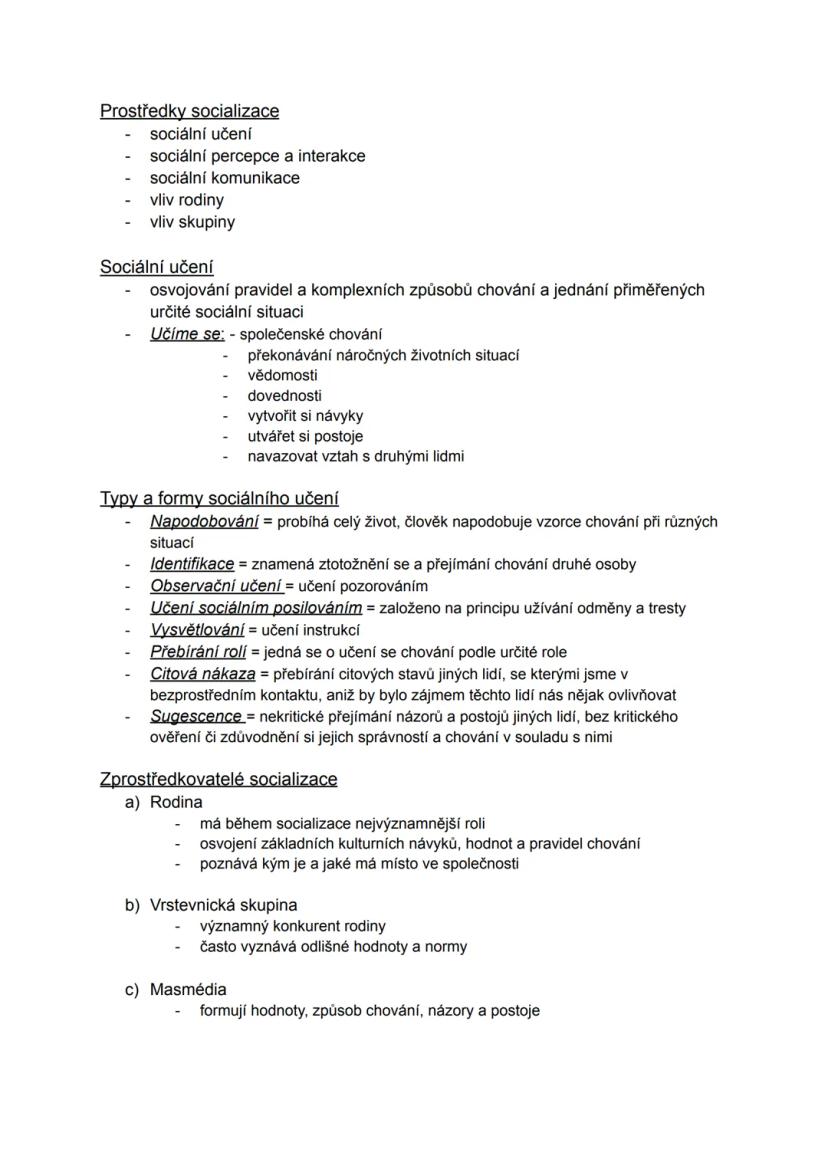 Prostředky socializace
- sociální učení
- sociální percepce a interakce
- sociální komunikace
- vliv rodiny
- vliv skupiny

Sociální učení
- osvojování pravidel a komplexních způsobů chování a jednání přiměřených určité sociální situaci
- Učíme se: - společenské chování
    - překonávání náročných životních situací
    - vědomosti
    - dovednosti
    - vytvořit si návyky
    - utvářet si postoje
    - navazovat vztah s druhými lidmi

Typy a formy sociálního učení
- Napodobování = probíhá celý život, člověk napodobuje vzorce chování při různých situací
- Identifikace = znamená ztotožnění se a přejímání chování druhé osoby
- Observační učení = učení pozorováním
- Učení sociálním posilováním = založeno na principu užívání odměny a tresty
- Vysvětlování = učení instrukcí
- Přebírání rolí = jedná se o učení se chování podle určité role
- Citová nákaza = přebírání citových stavů jiných lidí, se kterými jsme v bezprostředním kontaktu, aniž by bylo zájmem těchto lidí nás nějak ovlivňovat
- Sugescence = nekritické přejímání názorů a postojů jiných lidí, bez kritického ověření či zdůvodnění si jejich správností a chování v souladu s nimi

Zprostředkovatelé socializace
a) Rodina
    - má během socializace nejvýznamnější roli
    - osvojení základních kulturních návyků, hodnot a pravidel chování
    - poznává kým je a jaké má místo ve společnosti

b) Vrstevnická skupina
    - významný konkurent rodiny
    - často vyznává odlišné hodnoty a normy

c) Masmédia
    - formují hodnoty, způsob chování, názory a postoje